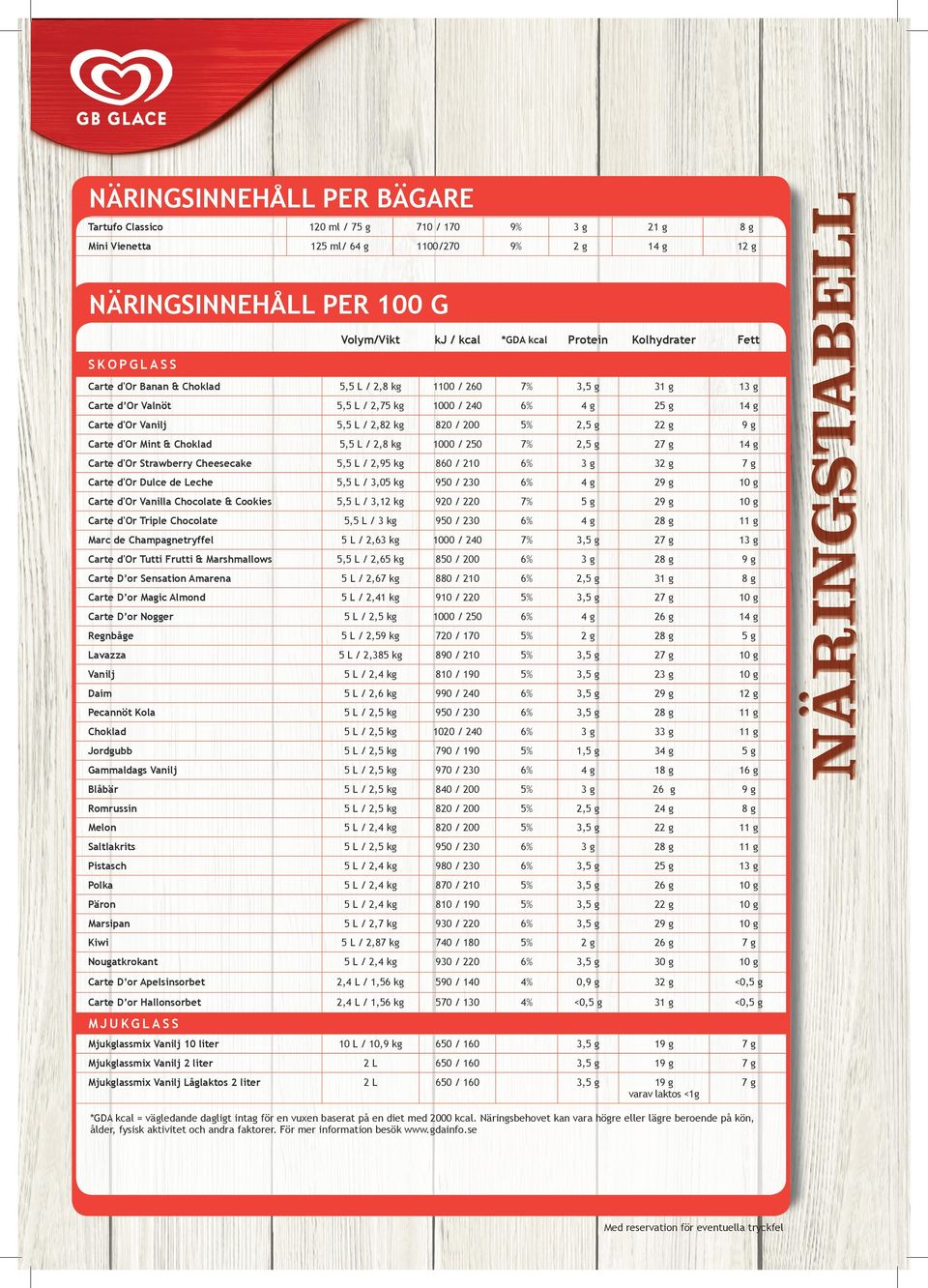 GB GLACE

NÄRINGSINNEHÅLL PER BÄGARE

| | | | | | | |
|---|---|---|---|---|---|---|
| Tartufo Classico | 120 ml / 75 g | 710 / 170 | 9% | 3 g | 21 g | 8 g |
| Mini Vienetta | 125 ml/ 64 g | 1100/270 | 9% | 2 g | 14 g | 12 g |

NÄRINGSINNEHÅLL PER 100 G

| | Volym/Vikt | kJ / kcal | *GDA kcal | Protein | Kolhydrater | Fett |
|---|---|---|---|---|---|---|
| SKOPGLASS | | | | | | |
| Carte d'Or Banan & Choklad | 5,5 L / 2,8 kg | 1100 / 260 | 7% | 3,5 g | 31 g | 13 g |
| Carte d'Or Valnöt | 5,5 L / 2,75 kg | 1000 / 240 | 6% | 4 g | 25 g | 14 g |
| Carte d'Or Vanilj | 5,5 L / 2,82 kg | 820 / 200 | 5% | 2,5 g | 22 g | 9 g |
| Carte d'Or Mint & Choklad | 5,5 L / 2,8 kg | 1000 / 250 | 7% | 2,5 g | 27 g | 14 g |
| Carte d'Or Strawberry Cheesecake | 5,5 L / 2,95 kg | 860 / 210 | 6% | 3 g | 32 g | 7 g |
| Carte d'Or Dulce de Leche | 5,5 L / 3,05 kg | 950 / 230 | 6% | 4 g | 29 g | 10 g |
| Carte d'Or Vanilla Chocolate & Cookies | 5,5 L / 3,12 kg | 920 / 220 | 7% | 5 g | 29 g | 10 g |
| Carte d'Or Triple Chocolate | 5,5 L / 3 kg | 950 / 230 | 6% | 4 g | 28 g | 11 g |
| Marc de Champagnetryffel | 5 L / 2,63 kg | 1000 / 240 | 7% | 3,5 g | 27 g | 13 g |
| Carte d'Or Tutti Frutti & Marshmallows | 5,5 L / 2,65 kg | 850 / 200 | 6% | 3 g | 28 g | 9 g |
| Carte D'or Sensation Amarena | 5 L / 2,67 kg | 880 / 210 | 6% | 2,5 g | 31 g | 8 g |
| Carte D'or Magic Almond | 5 L / 2,41 kg | 910 / 220 | 5% | 3,5 g | 27 g | 10 g |
| Carte D'or Nogger | 5 L / 2,5 kg | 1000 / 250 | 6% | 4 g | 26 g | 14 g |
| Regnbåge | 5 L / 2,59 kg | 720 / 170 | 5% | 2 g | 28 g | 5 g |
| Lavazza | 5 L / 2,385 kg | 890 / 210 | 5% | 3,5 g | 27 g | 10 g |
| Vanilj | 5 L / 2,4 kg | 810 / 190 | 5% | 3,5 g | 23 g | 10 g |
| Daim | 5 L / 2,6 kg | 990 / 240 | 6% | 3,5 g | 29 g | 12 g |
| Pecannöt Kola | 5 L / 2,5 kg | 950 / 230 | 6% | 3,5 g | 28 g | 11 g |
| Choklad | 5 L / 2,5 kg | 1020 / 240 | 6% | 3 g | 33 g | 11 g |
| Jordgubb | 5 L / 2,5 kg | 790 / 190 | 5% | 1,5 g | 34 g | 5 g |
| Gammaldags Vanilj | 5 L / 2,5 kg | 970 / 230 | 6% | 4 g | 18 g | 16 g |
| Blåbär | 5 L / 2,5 kg | 840 / 200 | 5% | 3 g | 26 g | 9 g |
| Romrussin | 5 L / 2,5 kg | 820 / 200 | 5% | 2,5 g | 24 g | 8 g |
| Melon | 5 L / 2,4 kg | 820 / 200 | 5% | 3,5 g | 22 g | 11 g |
| Saltlakrits | 5 L / 2,5 kg | 950 / 230 | 6% | 3 g | 28 g | 11 g |
| Pistasch | 5 L / 2,4 kg | 980 / 230 | 6% | 3,5 g | 25 g | 13 g |
| Polka | 5 L / 2,4 kg | 870 / 210 | 5% | 3,5 g | 26 g | 10 g |
| Päron | 5 L / 2,4 kg | 810 / 190 | 5% | 3,5 g | 22 g | 10 g |
| Marsipan | 5 L / 2,7 kg | 930 / 220 | 6% | 3,5 g | 29 g | 10 g |
| Kiwi | 5 L / 2,87 kg | 740 / 180 | 5% | 2 g | 26 g | 7 g |
| Nougatkrokant | 5 L / 2,4 kg | 930 / 220 | 6% | 3,5 g | 30 g | 10 g |
| Carte D'or Apelsinsorbet | 2,4 L / 1,56 kg | 590 / 140 | 4% | 0,9 g | 32 g | <0,5 g |
| Carte D'or Hallonsorbet | 2,4 L / 1,56 kg | 570 / 130 | 4% | <0,5 g | 31 g | <0,5 g |
| MJUKGLASS | | | | | | |
| Mjukglassmix Vanilj 10 liter | 10 L / 10,9 kg | 650 / 160 | | 3,5 g | 19 g | 7 g |
| Mjukglassmix Vanilj 2 liter | 2 L | 650 / 160 | | 3,5 g | 19 g | 7 g |
| Mjukglassmix Vanilj Låglaktos 2 liter | 2 L | 650 / 160 | | 3,5 g | 19 g varav laktos <1g | 7 g |

*GDA kcal = vägledande dagligt intag för en vuxen baserat på en diet med 2000 kcal. Näringsbehovet kan vara högre eller lägre beroende på kön, ålder, fysisk aktivitet och andra faktorer. För mer information besök www.gdainfo.se

NÄRINGSTABELL

Med reservation för eventuella tryckfel